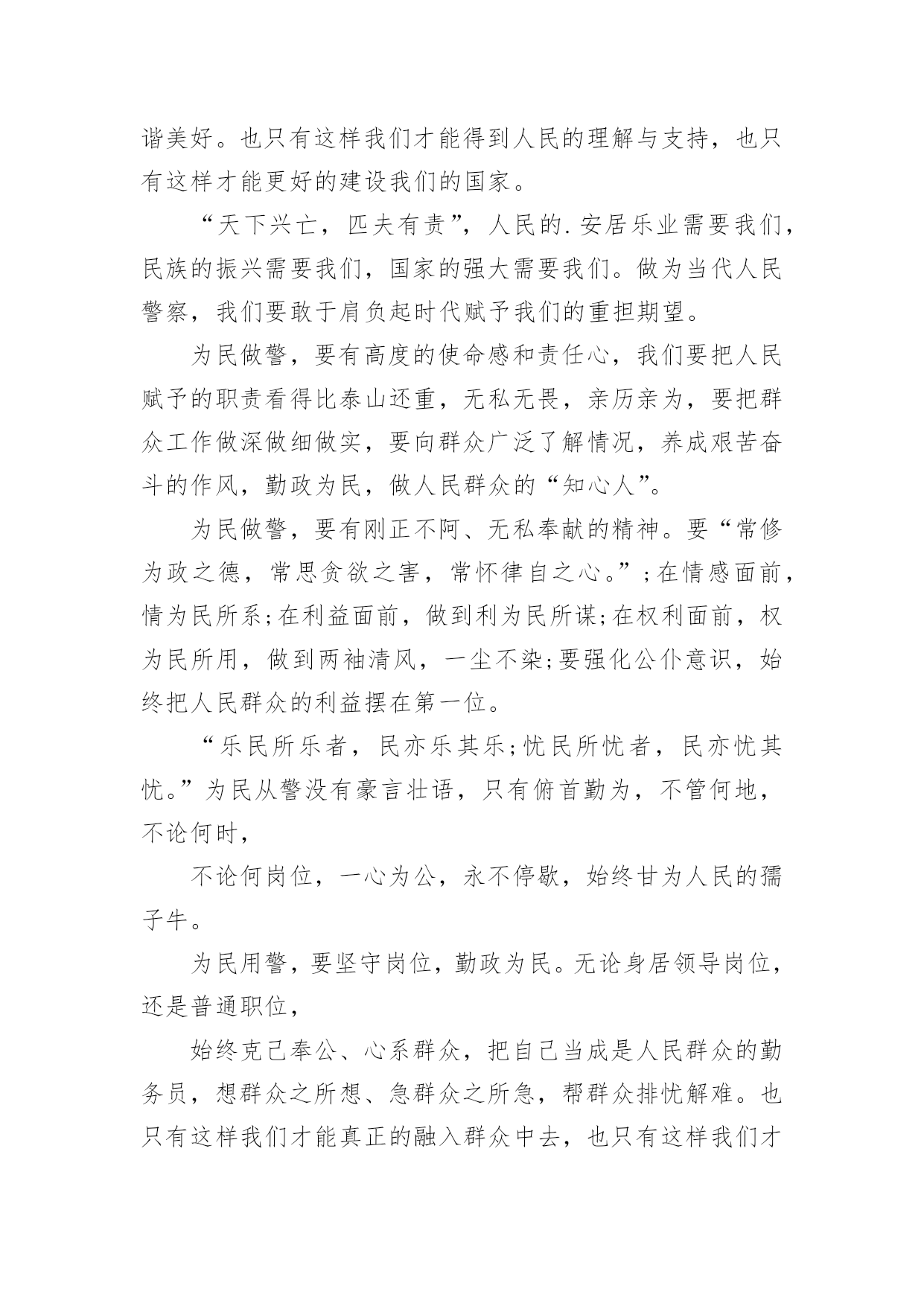 谐美好。也只有这样我们才能得到人民的理解与支持，也只有这样才能更好的建设我们的国家。

“天下兴亡，匹夫有责”，人民的.安居乐业需要我们，民族的振兴需要我们，国家的强大需要我们。做为当代人民警察，我们要敢于肩负起时代赋予我们的重担期望。

为民做警，要有高度的使命感和责任心，我们要把人民赋予的职责看得比泰山还重，无私无畏，亲历亲为，要把群众工作做深做细做实，要向群众广泛了解情况，养成艰苦奋斗的作风，勤政为民，做人民群众的“知心人”。

为民做警，要有刚正不阿、无私奉献的精神。要“常修为政之德，常思贪欲之害，常怀律自之心。”;在情感面前，情为民所系;在利益面前，做到利为民所谋;在权利面前，权为民所用，做到两袖清风，一尘不染;要强化公仆意识，始终把人民群众的利益摆在第一位。

“乐民所乐者，民亦乐其乐;忧民所忧者，民亦忧其忧。”为民从警没有豪言壮语，只有俯首勤为，不管何地，不论何时，

不论何岗位，一心为公，永不停歇，始终甘为人民的孺子牛。

为民用警，要坚守岗位，勤政为民。无论身居领导岗位，还是普通职位，

始终克己奉公、心系群众，把自己当成是人民群众的勤务员，想群众之所想、急群众之所急，帮群众排忧解难。也只有这样我们才能真正的融入群众中去，也只有这样我们才